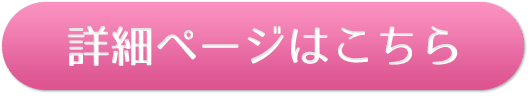 詳細ページはこちら